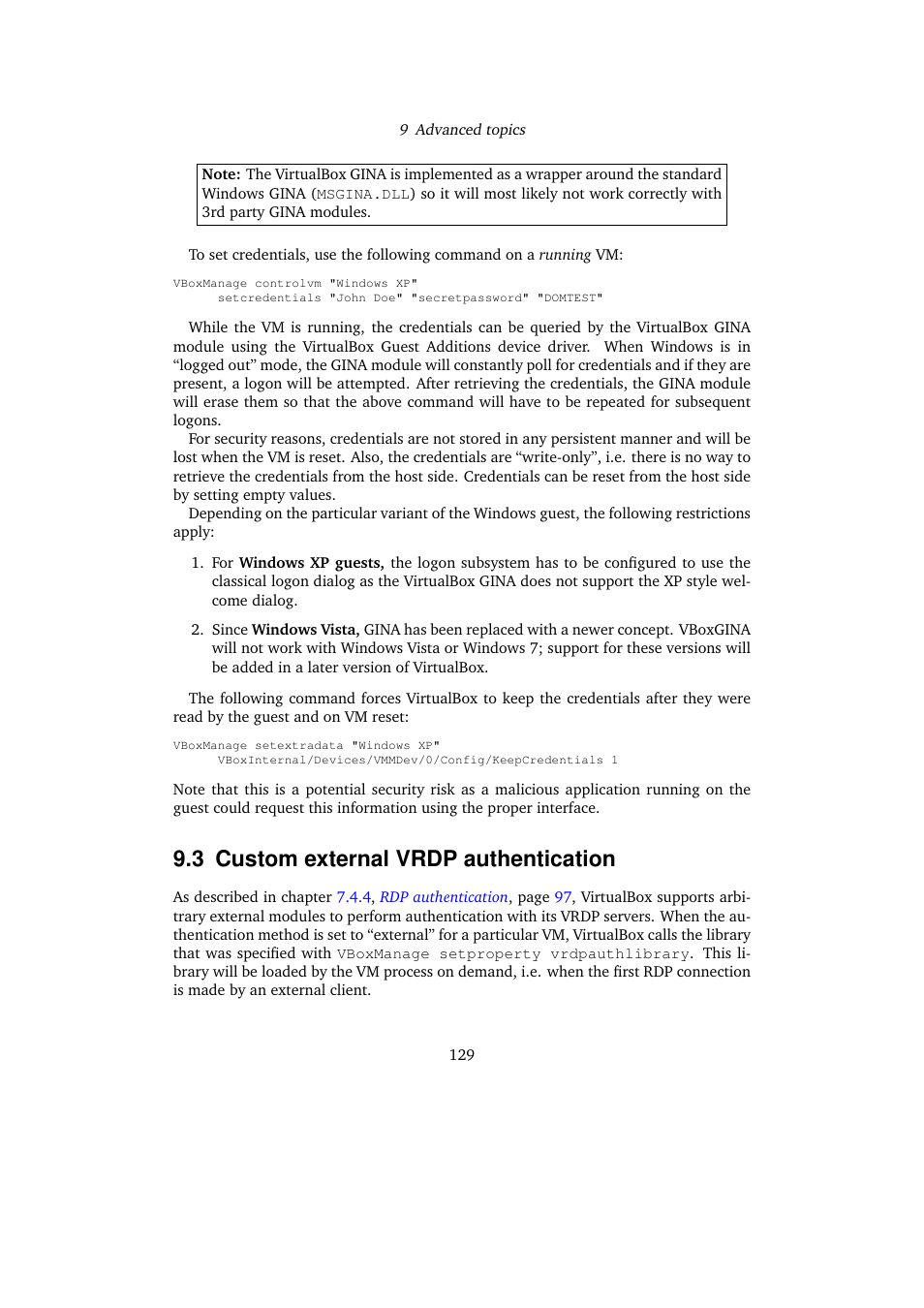 9 Advanced topics

Note: The VirtualBox GINA is implemented as a wrapper around the standard Windows GINA (MSGINA.DLL) so it will most likely not work correctly with 3rd party GINA modules.

To set credentials, use the following command on a running VM:

VBoxManage controlvm "Windows XP"
      setcredentials "John Doe" "secretpassword" "DOMTEST"

While the VM is running, the credentials can be queried by the VirtualBox GINA module using the VirtualBox Guest Additions device driver. When Windows is in "logged out" mode, the GINA module will constantly poll for credentials and if they are present, a logon will be attempted. After retrieving the credentials, the GINA module will erase them so that the above command will have to be repeated for subsequent logons.

For security reasons, credentials are not stored in any persistent manner and will be lost when the VM is reset. Also, the credentials are "write-only", i.e. there is no way to retrieve the credentials from the host side. Credentials can be reset from the host side by setting empty values.

Depending on the particular variant of the Windows guest, the following restrictions apply:

1. For Windows XP guests, the logon subsystem has to be configured to use the classical logon dialog as the VirtualBox GINA does not support the XP style welcome dialog.

2. Since Windows Vista, GINA has been replaced with a newer concept. VBoxGINA will not work with Windows Vista or Windows 7; support for these versions will be added in a later version of VirtualBox.

The following command forces VirtualBox to keep the credentials after they were read by the guest and on VM reset:

VBoxManage setextradata "Windows XP"
      VBoxInternal/Devices/VMMDev/0/Config/KeepCredentials 1

Note that this is a potential security risk as a malicious application running on the guest could request this information using the proper interface.

9.3 Custom external VRDP authentication

As described in chapter 7.4.4, RDP authentication, page 97, VirtualBox supports arbitrary external modules to perform authentication with its VRDP servers. When the authentication method is set to "external" for a particular VM, VirtualBox calls the library that was specified with VBoxManage setproperty vrdpauthlibrary. This library will be loaded by the VM process on demand, i.e. when the first RDP connection is made by an external client.

129